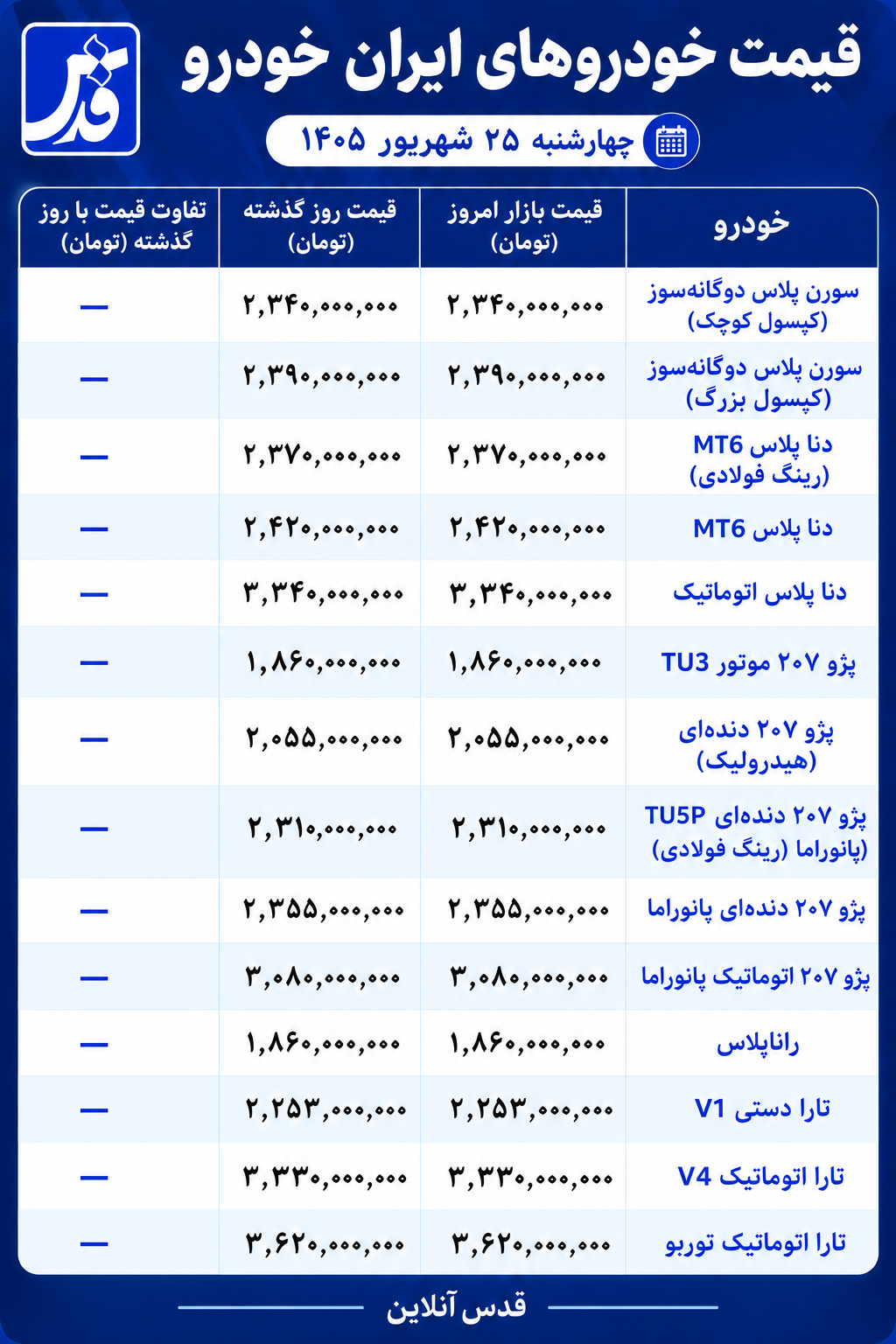 قدس

قیمت خودروهای ایران خودرو

چهارشنبه ۲۵ شهریور ۱۴۰۵

| خودرو | قیمت بازار امروز (تومان) | قیمت روز گذشته (تومان) | تفاوت قیمت با روز گذشته (تومان) |
|---|---|---|---|
| سورن پلاس دوگانه‌سوز (کپسول کوچک) | ۲,۳۴۰,۰۰۰,۰۰۰ | ۲,۳۴۰,۰۰۰,۰۰۰ | — |
| سورن پلاس دوگانه‌سوز (کپسول بزرگ) | ۲,۳۹۰,۰۰۰,۰۰۰ | ۲,۳۹۰,۰۰۰,۰۰۰ | — |
| دنا پلاس MT6 (رینگ فولادی) | ۲,۳۷۰,۰۰۰,۰۰۰ | ۲,۳۷۰,۰۰۰,۰۰۰ | — |
| دنا پلاس MT6 | ۲,۴۲۰,۰۰۰,۰۰۰ | ۲,۴۲۰,۰۰۰,۰۰۰ | — |
| دنا پلاس اتوماتیک | ۳,۳۴۰,۰۰۰,۰۰۰ | ۳,۳۴۰,۰۰۰,۰۰۰ | — |
| پژو ۲۰۷ موتور TU3 | ۱,۸۶۰,۰۰۰,۰۰۰ | ۱,۸۶۰,۰۰۰,۰۰۰ | — |
| پژو ۲۰۷ دنده‌ای (هیدرولیک) | ۲,۰۵۵,۰۰۰,۰۰۰ | ۲,۰۵۵,۰۰۰,۰۰۰ | — |
| پژو ۲۰۷ دنده‌ای TU5P (پانوراما (رینگ فولادی) | ۲,۳۱۰,۰۰۰,۰۰۰ | ۲,۳۱۰,۰۰۰,۰۰۰ | — |
| پژو ۲۰۷ دنده‌ای پانوراما | ۲,۳۵۵,۰۰۰,۰۰۰ | ۲,۳۵۵,۰۰۰,۰۰۰ | — |
| پژو ۲۰۷ اتوماتیک پانوراما | ۳,۰۸۰,۰۰۰,۰۰۰ | ۳,۰۸۰,۰۰۰,۰۰۰ | — |
| راناپلاس | ۱,۸۶۰,۰۰۰,۰۰۰ | ۱,۸۶۰,۰۰۰,۰۰۰ | — |
| تارا دستی V1 | ۲,۲۵۳,۰۰۰,۰۰۰ | ۲,۲۵۳,۰۰۰,۰۰۰ | — |
| تارا اتوماتیک V4 | ۳,۳۳۰,۰۰۰,۰۰۰ | ۳,۳۳۰,۰۰۰,۰۰۰ | — |
| تارا اتوماتیک توربو | ۳,۶۲۰,۰۰۰,۰۰۰ | ۳,۶۲۰,۰۰۰,۰۰۰ | — |

قدس آنلاین